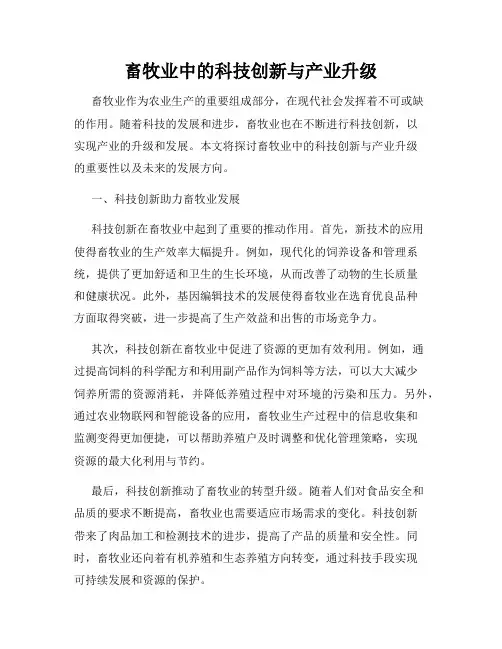 畜牧业中的科技创新与产业升级

畜牧业作为农业生产的重要组成部分，在现代社会发挥着不可或缺的作用。随着科技的发展和进步，畜牧业也在不断进行科技创新，以实现产业的升级和发展。本文将探讨畜牧业中的科技创新与产业升级的重要性以及未来的发展方向。

一、科技创新助力畜牧业发展

科技创新在畜牧业中起到了重要的推动作用。首先，新技术的应用使得畜牧业的生产效率大幅提升。例如，现代化的饲养设备和管理系统，提供了更加舒适和卫生的生长环境，从而改善了动物的生长质量和健康状况。此外，基因编辑技术的发展使得畜牧业在选育优良品种方面取得突破，进一步提高了生产效益和出售的市场竞争力。

其次，科技创新在畜牧业中促进了资源的更加有效利用。例如，通过提高饲料的科学配方和利用副产品作为饲料等方法，可以大大减少饲养所需的资源消耗，并降低养殖过程中对环境的污染和压力。另外，通过农业物联网和智能设备的应用，畜牧业生产过程中的信息收集和监测变得更加便捷，可以帮助养殖户及时调整和优化管理策略，实现资源的最大化利用与节约。

最后，科技创新推动了畜牧业的转型升级。随着人们对食品安全和品质的要求不断提高，畜牧业也需要适应市场需求的变化。科技创新带来了肉品加工和检测技术的进步，提高了产品的质量和安全性。同时，畜牧业还向着有机养殖和生态养殖方向转变，通过科技手段实现可持续发展和资源的保护。